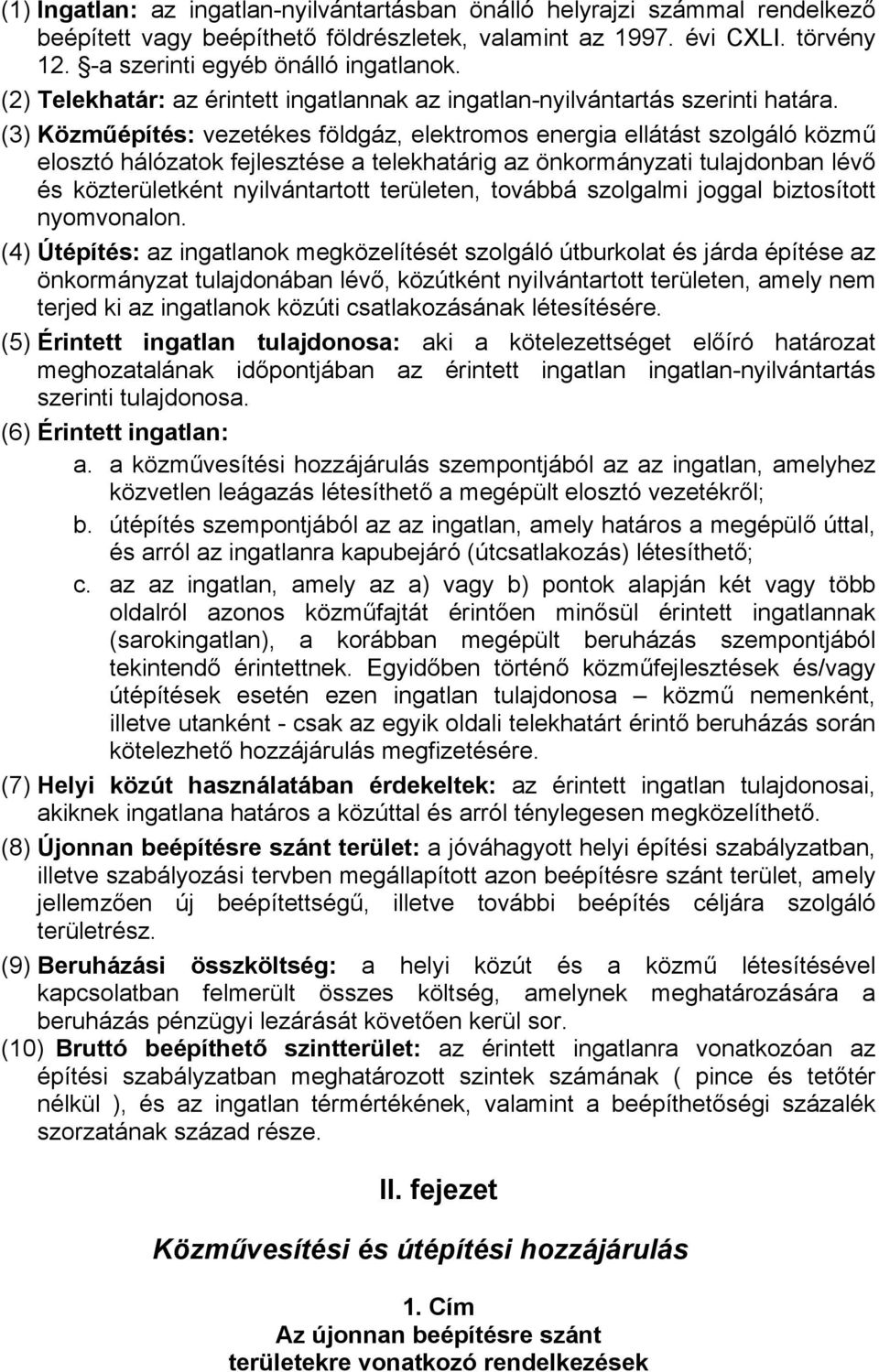 (1) Ingatlan: az ingatlan-nyilvántartásban önálló helyrajzi számmal rendelkező beépített vagy beépíthető földrészletek, valamint az 1997. évi CXLI. törvény 12. §-a szerinti egyéb önálló ingatlanok.

(2) Telekhatár: az érintett ingatlannak az ingatlan-nyilvántartás szerinti határa.

(3) Közműépítés: vezetékes földgáz, elektromos energia ellátást szolgáló közmű elosztó hálózatok fejlesztése a telekhatárig az önkormányzati tulajdonban lévő és közterületként nyilvántartott területen, továbbá szolgalmi joggal biztosított nyomvonalon.

(4) Útépítés: az ingatlanok megközelítését szolgáló útburkolat és járda építése az önkormányzat tulajdonában lévő, közútként nyilvántartott területen, amely nem terjed ki az ingatlanok közúti csatlakozásának létesítésére.

(5) Érintett ingatlan tulajdonosa: aki a kötelezettséget előíró határozat meghozatalának időpontjában az érintett ingatlan ingatlan-nyilvántartás szerinti tulajdonosa.

(6) Érintett ingatlan:

a. a közművesítési hozzájárulás szempontjából az az ingatlan, amelyhez közvetlen leágazás létesíthető a megépült elosztó vezetékről;

b. útépítés szempontjából az az ingatlan, amely határos a megépülő úttal, és arról az ingatlanra kapubejáró (útcsatlakozás) létesíthető;

c. az az ingatlan, amely az a) vagy b) pontok alapján két vagy több oldalról azonos közműfajtát érintően minősül érintett ingatlannak (sarokingatlan), a korábban megépült beruházás szempontjából tekintendő érintettnek. Egyidőben történő közműfejlesztések és/vagy útépítések esetén ezen ingatlan tulajdonosa – közmű nemenként, illetve utanként - csak az egyik oldali telekhatárt érintő beruházás során kötelezhető hozzájárulás megfizetésére.

(7) Helyi közút használatában érdekeltek: az érintett ingatlan tulajdonosai, akiknek ingatlana határos a közúttal és arról ténylegesen megközelíthető.

(8) Újonnan beépítésre szánt terület: a jóváhagyott helyi építési szabályzatban, illetve szabályozási tervben megállapított azon beépítésre szánt terület, amely jellemzően új beépítettségű, illetve további beépítés céljára szolgáló területrész.

(9) Beruházási összköltség: a helyi közút és a közmű létesítésével kapcsolatban felmerült összes költség, amelynek meghatározására a beruházás pénzügyi lezárását követően kerül sor.

(10) Bruttó beépíthető szintterület: az érintett ingatlanra vonatkozóan az építési szabályzatban meghatározott szintek számának ( pince és tetőtér nélkül ), és az ingatlan térmértékének, valamint a beépíthetőségi százalék szorzatának század része.

II. fejezet

Közművesítési és útépítési hozzájárulás

1. Cím
Az újonnan beépítésre szánt területekre vonatkozó rendelkezések